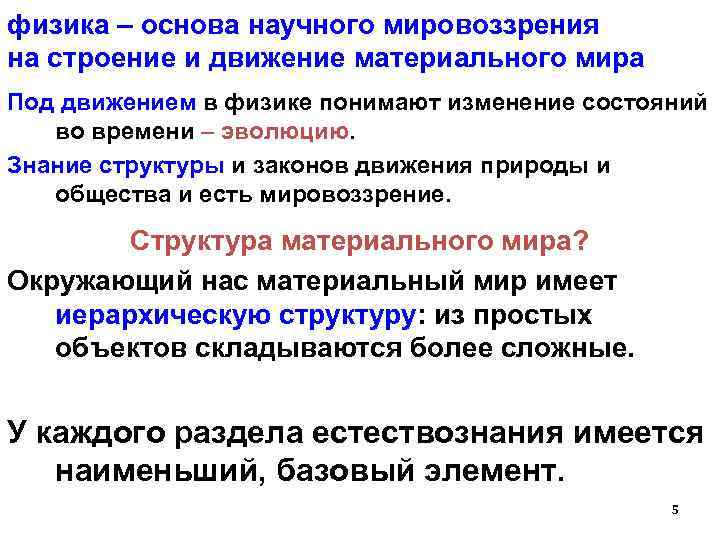 физика – основа научного мировоззрения на строение и движение материального мира

Под движением в физике понимают изменение состояний во времени – эволюцию.

Знание структуры и законов движения природы и общества и есть мировоззрение.

Структура материального мира?

Окружающий нас материальный мир имеет иерархическую структуру: из простых объектов складываются более сложные.

У каждого раздела естествознания имеется наименьший, базовый элемент.

5